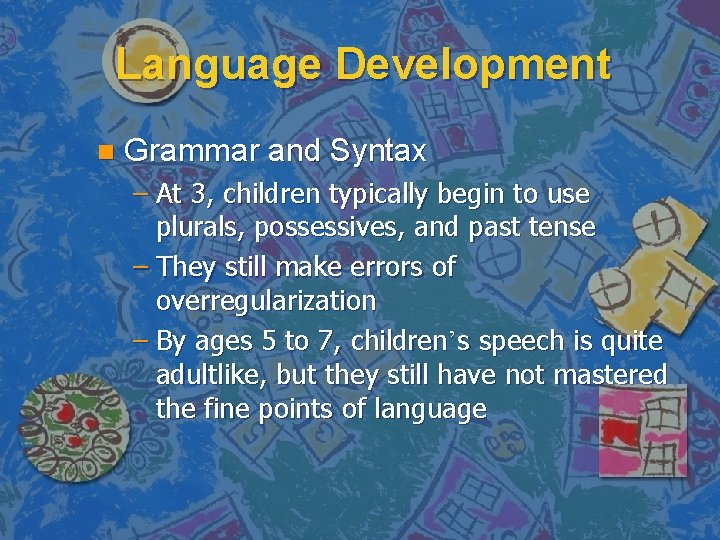 Language Development

Grammar and Syntax

– At 3, children typically begin to use plurals, possessives, and past tense

– They still make errors of overregularization

– By ages 5 to 7, children’s speech is quite adultlike, but they still have not mastered the fine points of language